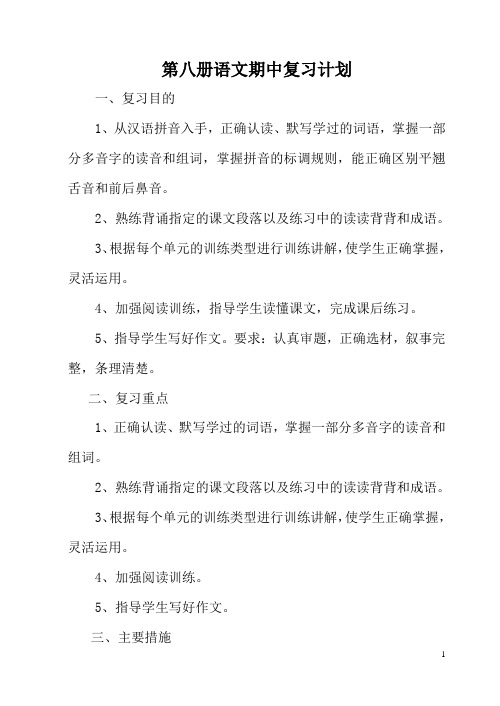 第八册语文期中复习计划

一、复习目的

1、从汉语拼音入手，正确认读、默写学过的词语，掌握一部分多音字的读音和组词，掌握拼音的标调规则，能正确区别平翘舌音和前后鼻音。

2、熟练背诵指定的课文段落以及练习中的读读背背和成语。

3、根据每个单元的训练类型进行训练讲解，使学生正确掌握，灵活运用。

4、加强阅读训练，指导学生读懂课文，完成课后练习。

5、指导学生写好作文。要求：认真审题，正确选材，叙事完整，条理清楚。

二、复习重点

1、正确认读、默写学过的词语，掌握一部分多音字的读音和组词。

2、熟练背诵指定的课文段落以及练习中的读读背背和成语。

3、根据每个单元的训练类型进行训练讲解，使学生正确掌握，灵活运用。

4、加强阅读训练。

5、指导学生写好作文。

三、主要措施

1